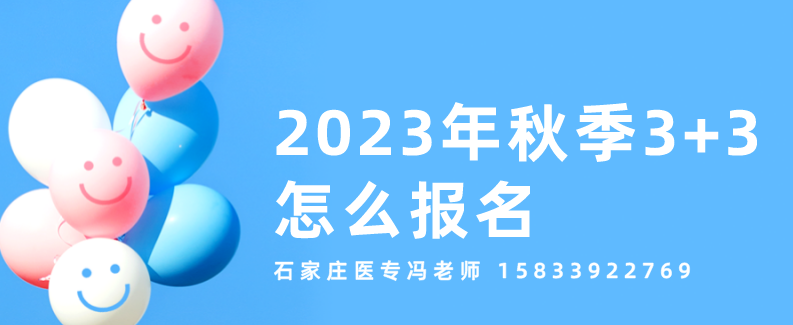 2023年秋季3+3
怎么报名

石家庄医专冯老师 15833922769